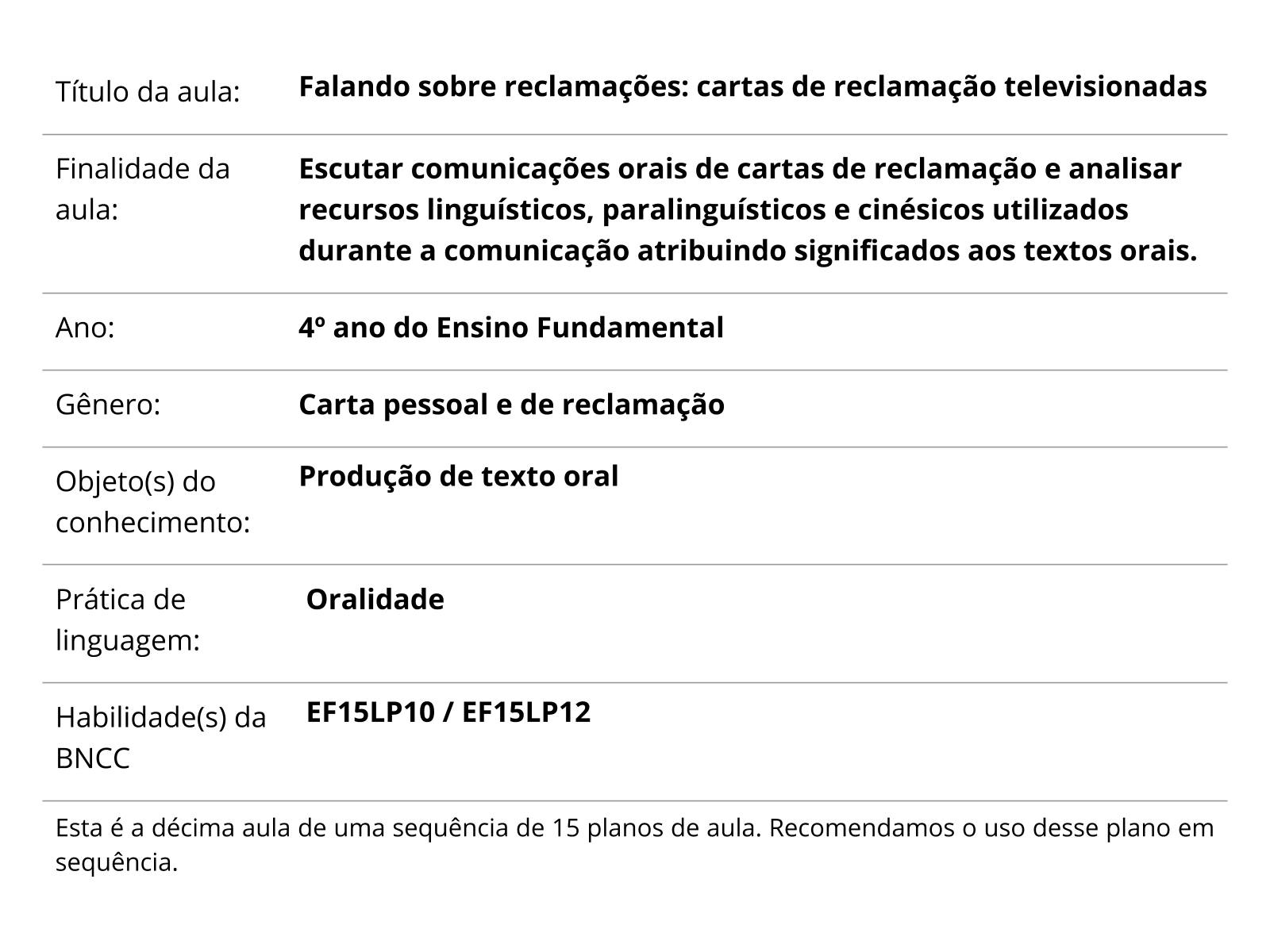 | | |
|---|---|
| Título da aula: | **Falando sobre reclamações: cartas de reclamação televisionadas** |
| Finalidade da aula: | **Escutar comunicações orais de cartas de reclamação e analisar recursos linguísticos, paralinguísticos e cinésicos utilizados durante a comunicação atribuindo significados aos textos orais.** |
| Ano: | **4º ano do Ensino Fundamental** |
| Gênero: | **Carta pessoal e de reclamação** |
| Objeto(s) do conhecimento: | **Produção de texto oral** |
| Prática de linguagem: | **Oralidade** |
| Habilidade(s) da BNCC | **EF15LP10 / EF15LP12** |

Esta é a décima aula de uma sequência de 15 planos de aula. Recomendamos o uso desse plano em sequência.